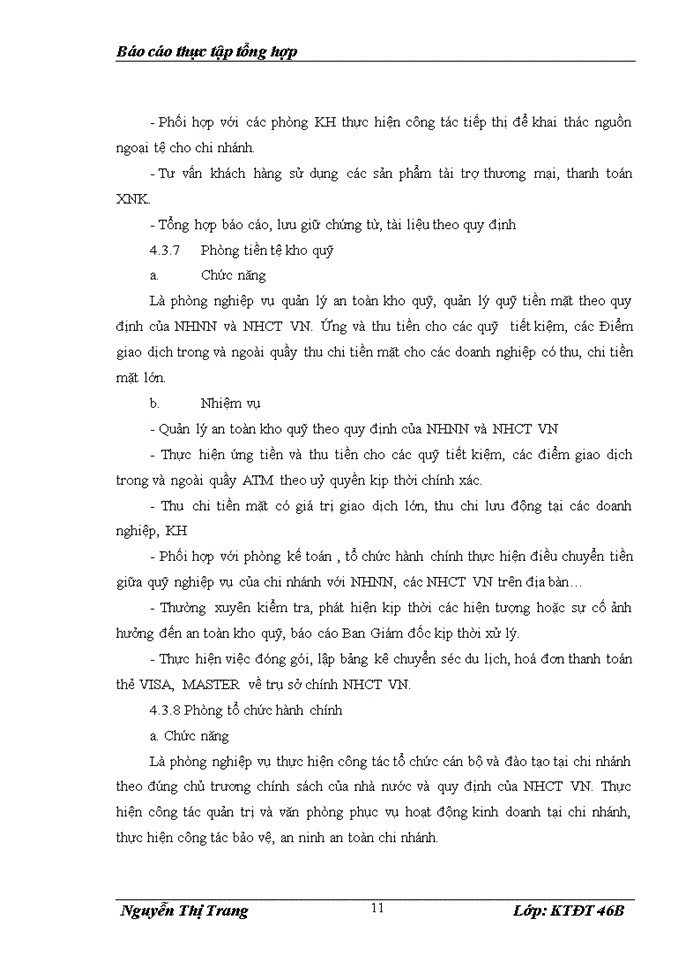 Báo cáo thực tập tổng hợp

- Phối hợp với các phòng KH thực hiện công tác tiếp thị để khai thác nguồn ngoại tệ cho chi nhánh.

- Tư vấn khách hàng sử dụng các sản phẩm tài trợ thương mại, thanh toán XNK.

- Tổng hợp báo cáo, lưu giữ chứng từ, tài liệu theo quy định

4.3.7 Phòng tiền tệ kho quỹ

a. Chức năng

Là phòng nghiệp vụ quản lý an toàn kho quỹ, quản lý quỹ tiền mặt theo quy định của NHNN và NHCT VN. Ứng và thu tiền cho các quỹ tiết kiệm, các Điểm giao dịch trong và ngoài quầy thu chi tiền mặt cho các doanh nghiệp có thu, chi tiền mặt lớn.

b. Nhiệm vụ

- Quản lý an toàn kho quỹ theo quy định của NHNN và NHCT VN

- Thực hiện ứng tiền và thu tiền cho các quỹ tiết kiệm, các điểm giao dịch trong và ngoài quầy ATM theo uỷ quyền kịp thời chính xác.

- Thu chi tiền mặt có giá trị giao dịch lớn, thu chi lưu động tại các doanh nghiệp, KH

- Phối hợp với phòng kế toán , tổ chức hành chính thực hiện điều chuyển tiền giữa quỹ nghiệp vụ của chi nhánh với NHNN, các NHCT VN trên địa bàn…

- Thường xuyên kiểm tra, phát hiện kịp thời các hiện tượng hoặc sự cố ảnh hưởng đến an toàn kho quỹ, báo cáo Ban Giám đốc kịp thời xử lý.

- Thực hiện việc đóng gói, lập bảng kê chuyển séc du lịch, hoá đơn thanh toán thẻ VISA, MASTER về trụ sở chính NHCT VN.

4.3.8 Phòng tổ chức hành chính

a. Chức năng

Là phòng nghiệp vụ thực hiện công tác tổ chức cán bộ và đào tạo tại chi nhánh theo đúng chủ trương chính sách của nhà nước và quy định của NHCT VN. Thực hiện công tác quản trị và văn phòng phục vụ hoạt động kinh doanh tại chi nhánh, thực hiện công tác bảo vệ, an ninh an toàn chi nhánh.

Nguyễn Thị Trang 11 Lớp: KTĐT 46B